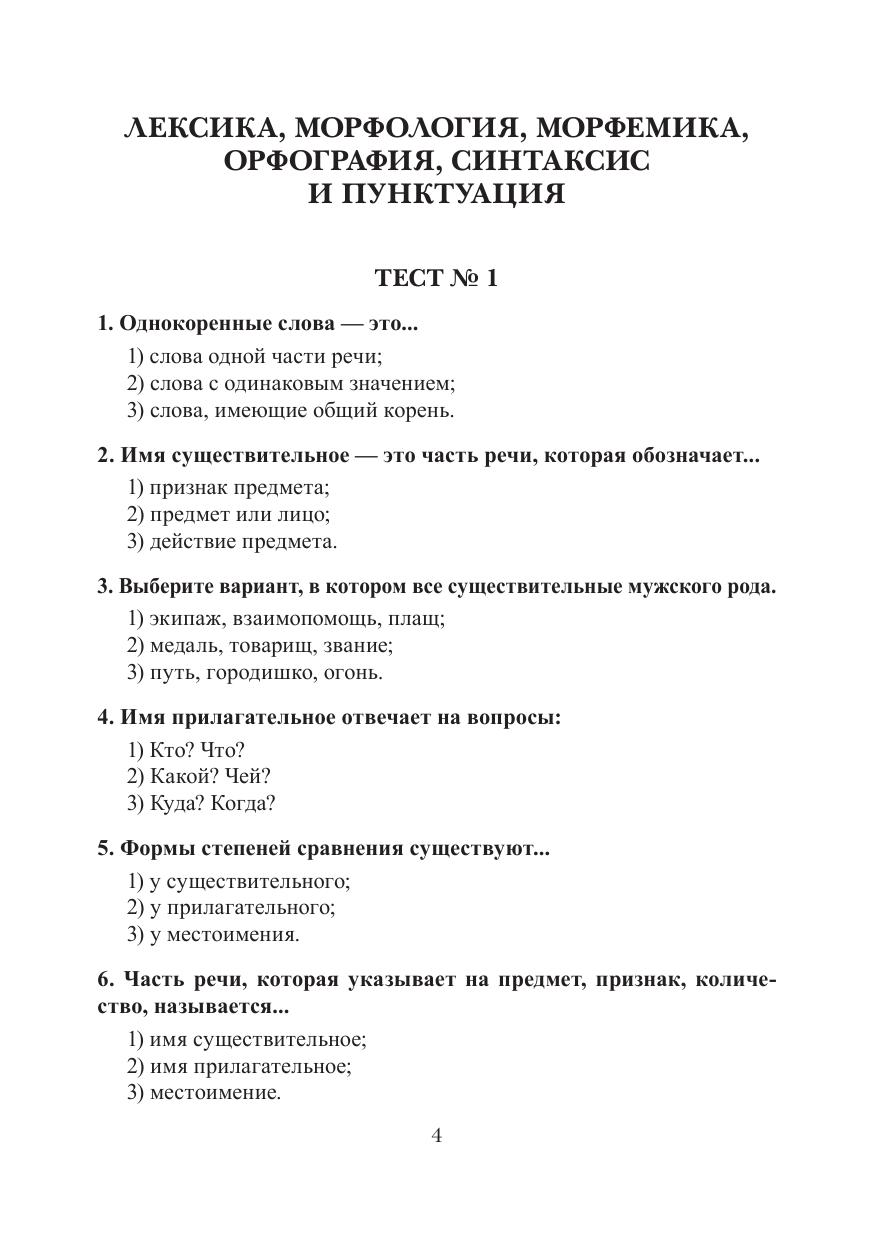 ЛЕКСИКА, МОРФОЛОГИЯ, МОРФЕМИКА, ОРФОГРАФИЯ, СИНТАКСИС И ПУНКТУАЦИЯ

ТЕСТ № 1

1. Однокоренные слова — это...

1) слова одной части речи;
2) слова с одинаковым значением;
3) слова, имеющие общий корень.

2. Имя существительное — это часть речи, которая обозначает...

1) признак предмета;
2) предмет или лицо;
3) действие предмета.

3. Выберите вариант, в котором все существительные мужского рода.

1) экипаж, взаимопомощь, плащ;
2) медаль, товарищ, звание;
3) путь, городишко, огонь.

4. Имя прилагательное отвечает на вопросы:

1) Кто? Что?
2) Какой? Чей?
3) Куда? Когда?

5. Формы степеней сравнения существуют...

1) у существительного;
2) у прилагательного;
3) у местоимения.

6. Часть речи, которая указывает на предмет, признак, количество, называется...

1) имя существительное;
2) имя прилагательное;
3) местоимение.

4